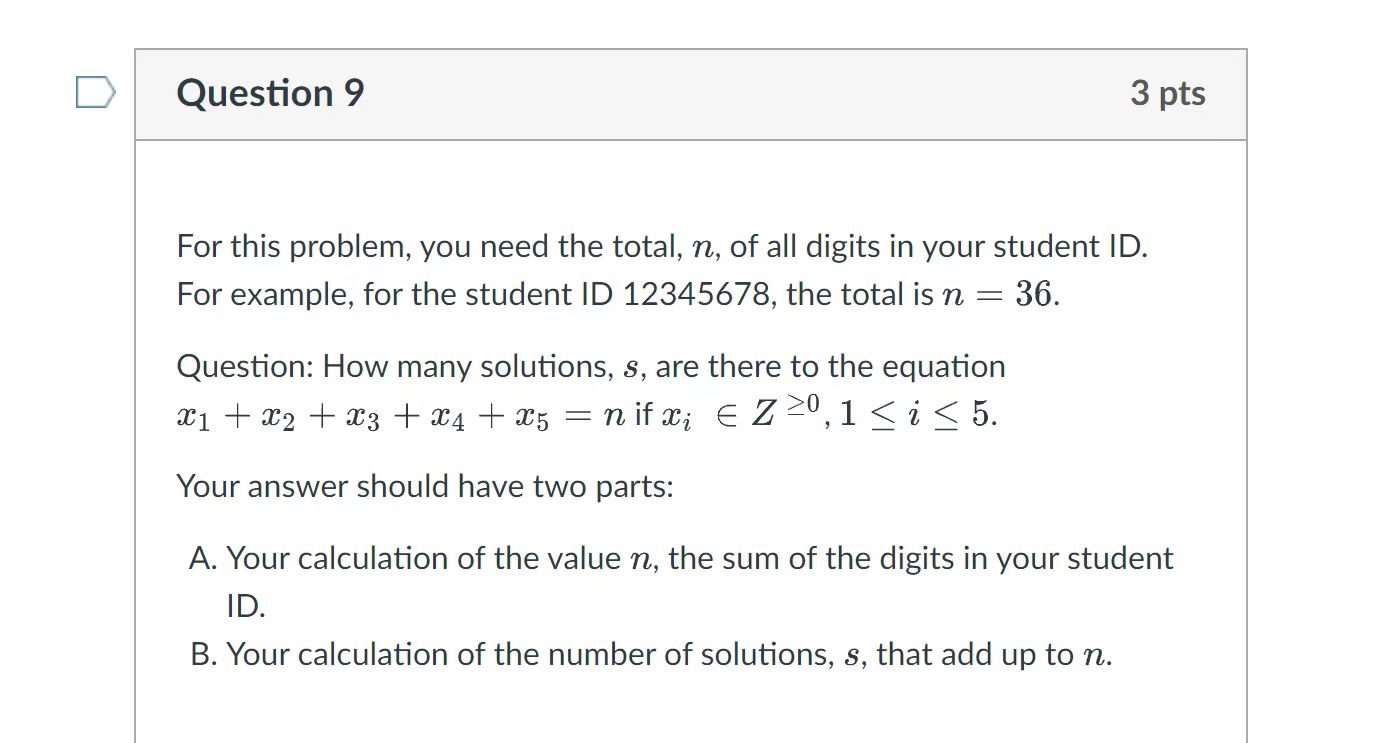 Question 9

3 pts

For this problem, you need the total, $n$, of all digits in your student ID. For example, for the student ID 12345678, the total is $n = 36$.

Question: How many solutions, $s$, are there to the equation $x_1 + x_2 + x_3 + x_4 + x_5 = n$ if $x_i \in Z^{\geq 0}, 1 \leq i \leq 5$.

Your answer should have two parts:

A. Your calculation of the value $n$, the sum of the digits in your student ID.
B. Your calculation of the number of solutions, $s$, that add up to $n$.